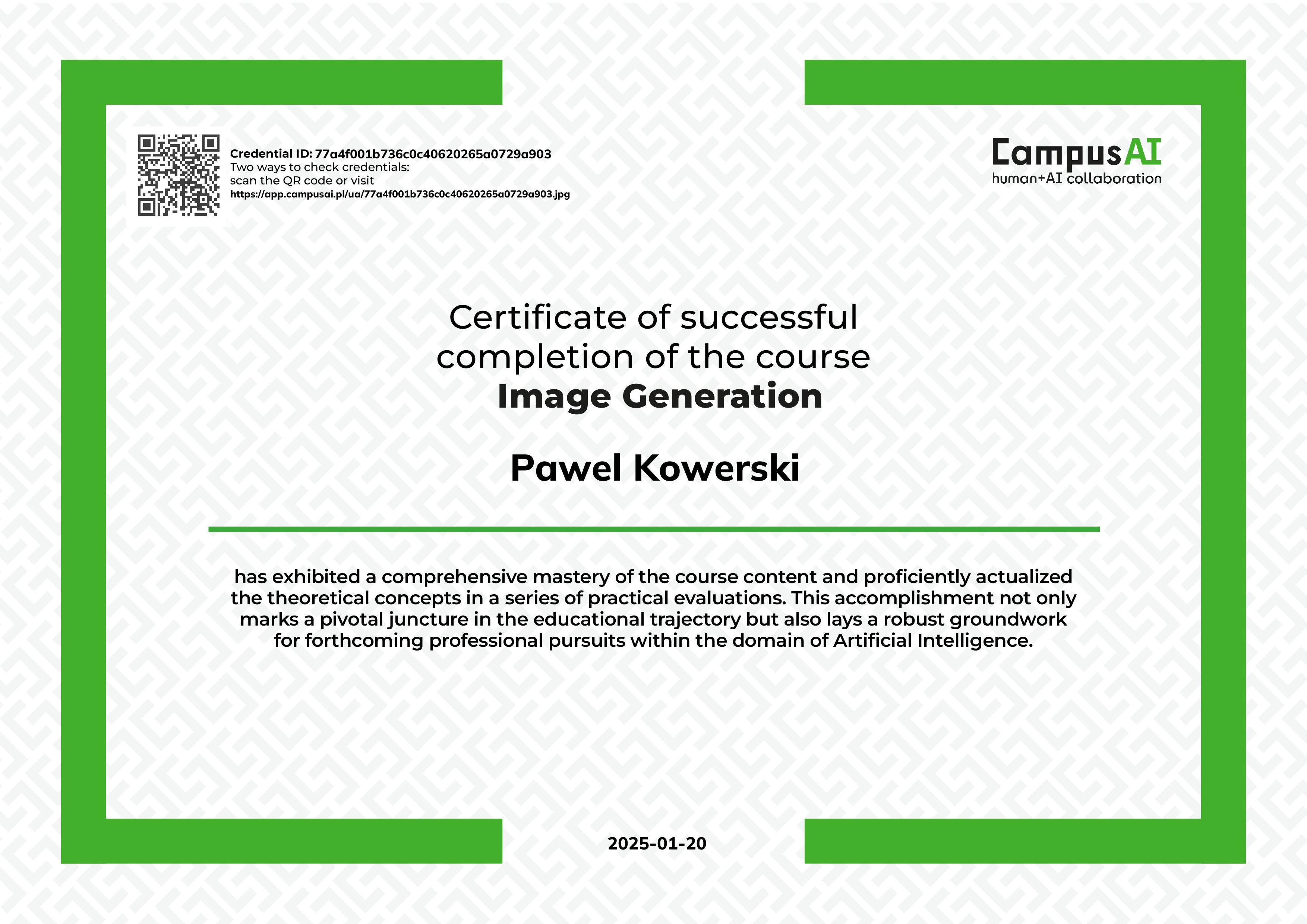 Credential ID: 77a4f001b736c0c40620265a0729a903
Two ways to check credentials:
scan the QR code or visit
https://app.campusai.pl/ua/77a4f001b736c0c40620265a0729a903.jpg

CampusAI
human+AI collaboration

Certificate of successful completion of the course
Image Generation

Pawel Kowerski

has exhibited a comprehensive mastery of the course content and proficiently actualized the theoretical concepts in a series of practical evaluations. This accomplishment not only marks a pivotal juncture in the educational trajectory but also lays a robust groundwork for forthcoming professional pursuits within the domain of Artificial Intelligence.

2025-01-20